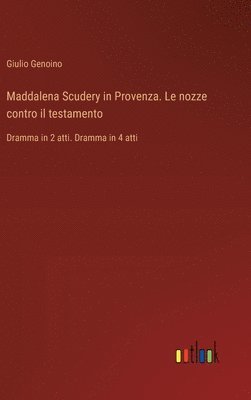 Giulio Genoino

Maddalena Scudery in Provenza. Le nozze contro il testamento

Dramma in 2 atti. Dramma in 4 atti

outlook